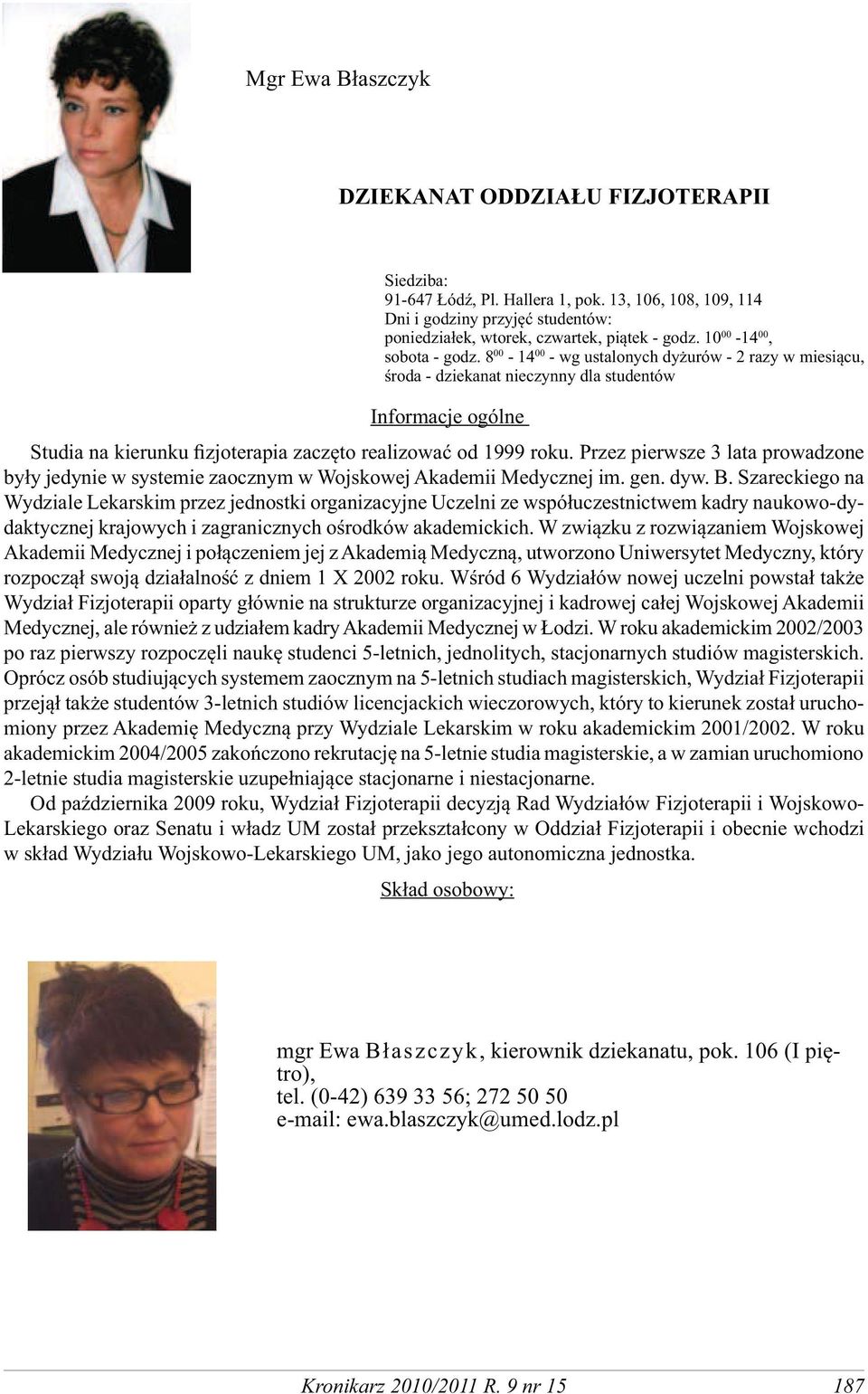 Mgr Ewa Błaszczyk

DZIEKANAT ODDZIAŁU FIZJOTERAPII

Siedziba:
91-647 Łódź, Pl. Hallera 1, pok. 13, 106, 108, 109, 114
Dni i godziny przyjęć studentów:
poniedziałek, wtorek, czwartek, piątek - godz. $10^{00}$ -$14^{00}$,
sobota - godz. $8^{00}$ - $14^{00}$ - wg ustalonych dyżurów - 2 razy w miesiącu,
środa - dziekanat nieczynny dla studentów

Informacje ogólne

Studia na kierunku fizjoterapia zaczęto realizować od 1999 roku. Przez pierwsze 3 lata prowadzone były jedynie w systemie zaocznym w Wojskowej Akademii Medycznej im. gen. dyw. B. Szareckiego na Wydziale Lekarskim przez jednostki organizacyjne Uczelni ze współuczestnictwem kadry naukowo-dydaktycznej krajowych i zagranicznych ośrodków akademickich. W związku z rozwiązaniem Wojskowej Akademii Medycznej i połączeniem jej z Akademią Medyczną, utworzono Uniwersytet Medyczny, który rozpoczął swoją działalność z dniem 1 X 2002 roku. Wśród 6 Wydziałów nowej uczelni powstał także Wydział Fizjoterapii oparty głównie na strukturze organizacyjnej i kadrowej całej Wojskowej Akademii Medycznej, ale również z udziałem kadry Akademii Medycznej w Łodzi. W roku akademickim 2002/2003 po raz pierwszy rozpoczęli naukę studenci 5-letnich, jednolitych, stacjonarnych studiów magisterskich. Oprócz osób studiujących systemem zaocznym na 5-letnich studiach magisterskich, Wydział Fizjoterapii przejął także studentów 3-letnich studiów licencjackich wieczorowych, który to kierunek został uruchomiony przez Akademię Medyczną przy Wydziale Lekarskim w roku akademickim 2001/2002. W roku akademickim 2004/2005 zakończono rekrutację na 5-letnie studia magisterskie, a w zamian uruchomiono 2-letnie studia magisterskie uzupełniające stacjonarne i niestacjonarne.

Od października 2009 roku, Wydział Fizjoterapii decyzją Rad Wydziałów Fizjoterapii i Wojskowo-Lekarskiego oraz Senatu i władz UM został przekształcony w Oddział Fizjoterapii i obecnie wchodzi w skład Wydziału Wojskowo-Lekarskiego UM, jako jego autonomiczna jednostka.

Skład osobowy:

mgr Ewa Błaszczyk, kierownik dziekanatu, pok. 106 (I piętro),
tel. (0-42) 639 33 56; 272 50 50
e-mail: ewa.blaszczyk@umed.lodz.pl

Kronikarz 2010/2011 R. 9 nr 15 187